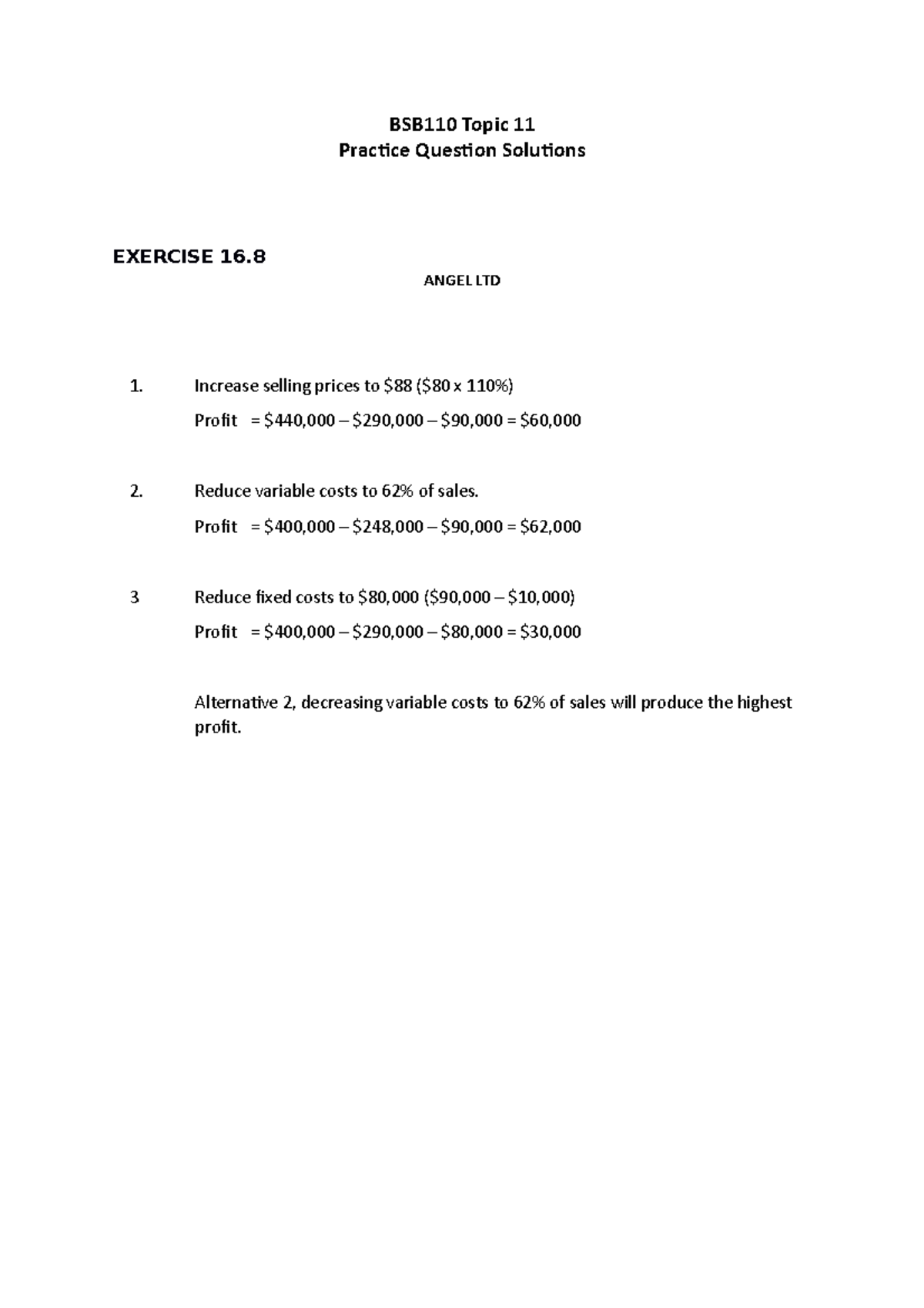 BSB110 Topic 11
Practice Question Solutions

EXERCISE 16.8

ANGEL LTD

1. Increase selling prices to $88 ($80 x 110%)

Profit = $440,000 – $290,000 – $90,000 = $60,000

2. Reduce variable costs to 62% of sales.

Profit = $400,000 – $248,000 – $90,000 = $62,000

3 Reduce fixed costs to $80,000 ($90,000 – $10,000)

Profit = $400,000 – $290,000 – $80,000 = $30,000

Alternative 2, decreasing variable costs to 62% of sales will produce the highest profit.